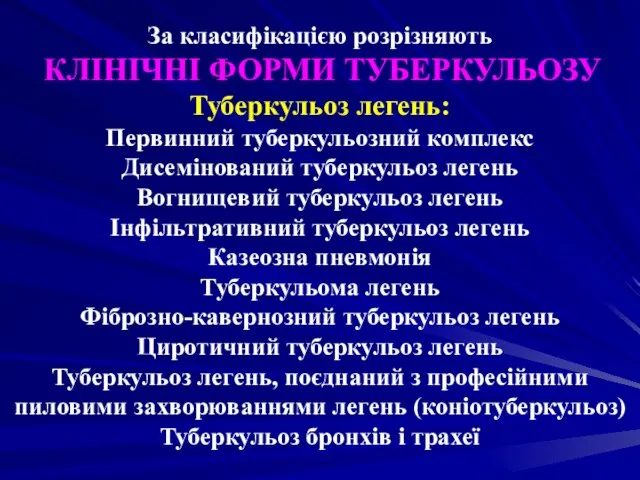 За класифікацією розрізняють
КЛІНІЧНІ ФОРМИ ТУБЕРКУЛЬОЗУ
Туберкульоз легень:
Первинний туберкульозний комплекс
Дисемінований туберкульоз легень
Вогнищевий туберкульоз легень
Інфільтративний туберкульоз легень
Казеозна пневмонія
Туберкульома легень
Фіброзно-кавернозний туберкульоз легень
Циротичний туберкульоз легень
Туберкульоз легень, поєднаний з професійними пиловими захворюваннями легень (коніотуберкульоз)
Туберкульоз бронхів і трахеї